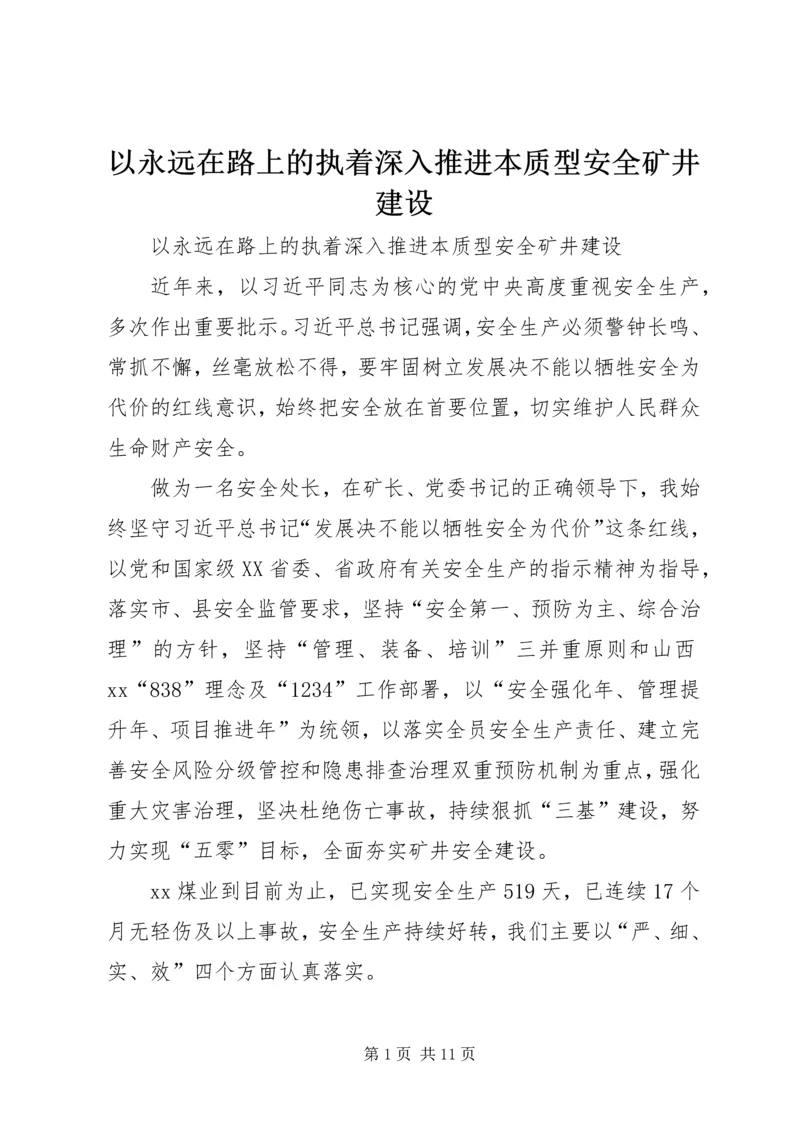 以永远在路上的执着深入推进本质型安全矿井建设

以永远在路上的执着深入推进本质型安全矿井建设

近年来，以习近平同志为核心的党中央高度重视安全生产，多次作出重要批示。习近平总书记强调，安全生产必须警钟长鸣、常抓不懈，丝毫放松不得，要牢固树立发展决不能以牺牲安全为代价的红线意识，始终把安全放在首要位置，切实维护人民群众生命财产安全。

做为一名安全处长，在矿长、党委书记的正确领导下，我始终坚守习近平总书记“发展决不能以牺牲安全为代价”这条红线，以党和国家级XX省委、省政府有关安全生产的指示精神为指导，落实市、县安全监管要求，坚持“安全第一、预防为主、综合治理”的方针，坚持“管理、装备、培训”三并重原则和山西xx“838”理念及“1234”工作部署，以“安全强化年、管理提升年、项目推进年”为统领，以落实全员安全生产责任、建立完善安全风险分级管控和隐患排查治理双重预防机制为重点，强化重大灾害治理，坚决杜绝伤亡事故，持续狠抓“三基”建设，努力实现“五零”目标，全面夯实矿井安全建设。

xx煤业到目前为止，已实现安全生产519天，已连续17个月无轻伤及以上事故，安全生产持续好转，我们主要以“严、细、实、效”四个方面认真落实。

第1页 共11页